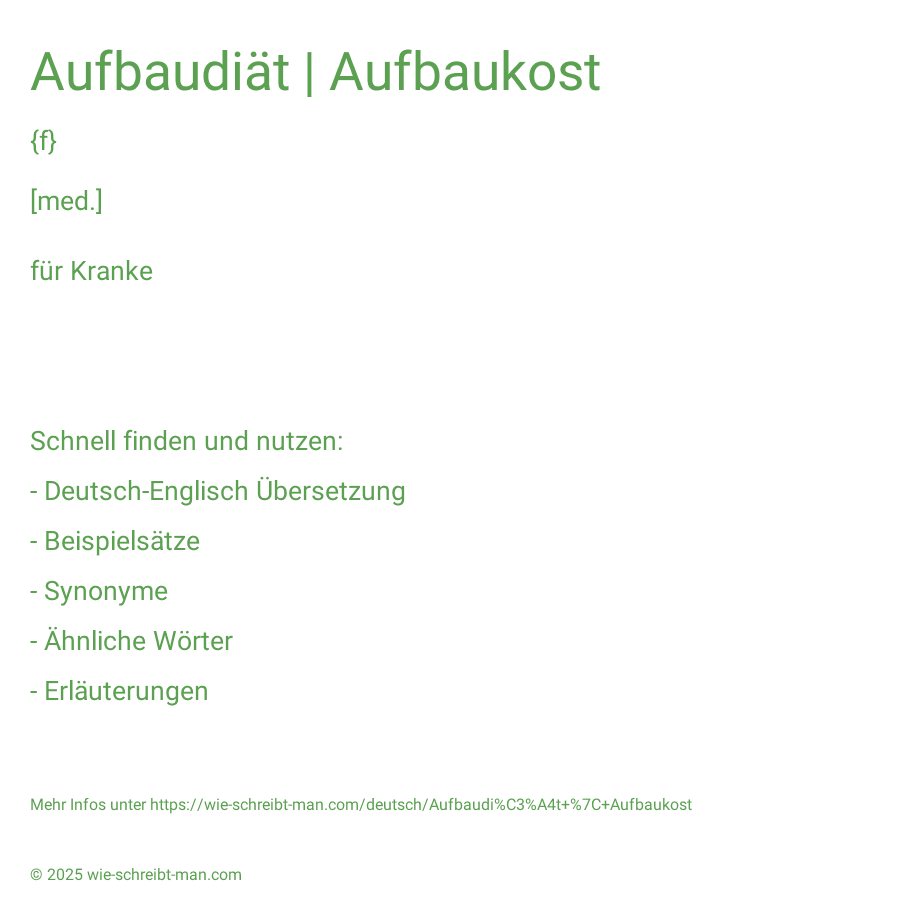 Aufbaudiät | Aufbaukost

{f}

[med.]

für Kranke

Schnell finden und nutzen:

- Deutsch-Englisch Übersetzung

- Beispielsätze

- Synonyme

- Ähnliche Wörter

- Erläuterungen

Mehr Infos unter https://wie-schreibt-man.com/deutsch/Aufbaudi%C3%A4t+%7C+Aufbaukost

© 2025 wie-schreibt-man.com